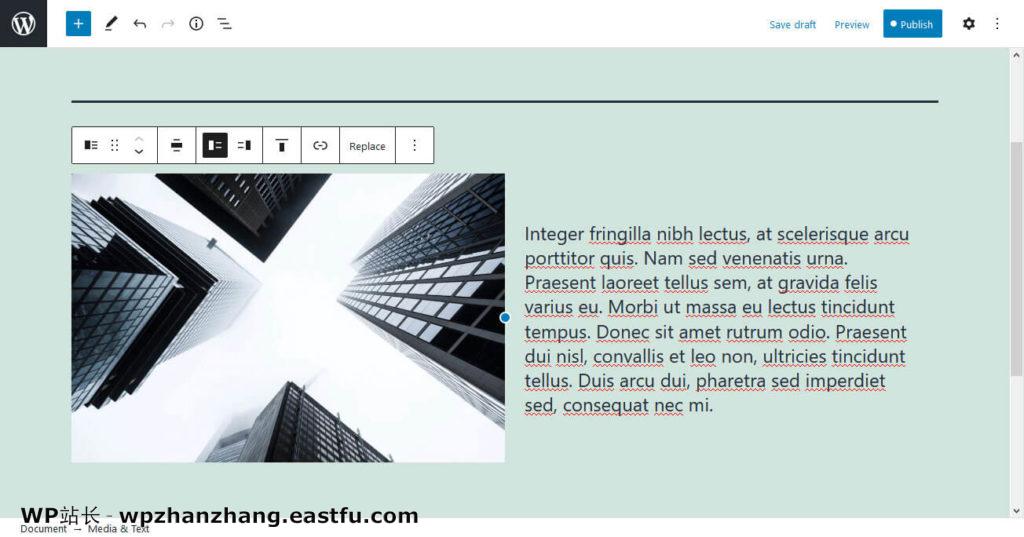 Save draft Preview Publish

Replace

Integer fringilla nibh lectus, at scelerisque arcu porttitor quis. Nam sed venenatis urna. Praesent laoreet tellus sem, at gravida felis varius eu. Morbi ut massa eu lectus tincidunt tempus. Donec sit amet rutrum odio. Praesent dui nisl, convallis et leo non, ultricies tincidunt tellus. Duis arcu dui, pharetra sed imperdiet sed, consequat nec mi.

WP站长 - wpzhanzhang.eastfu.com

Document → Media & Text